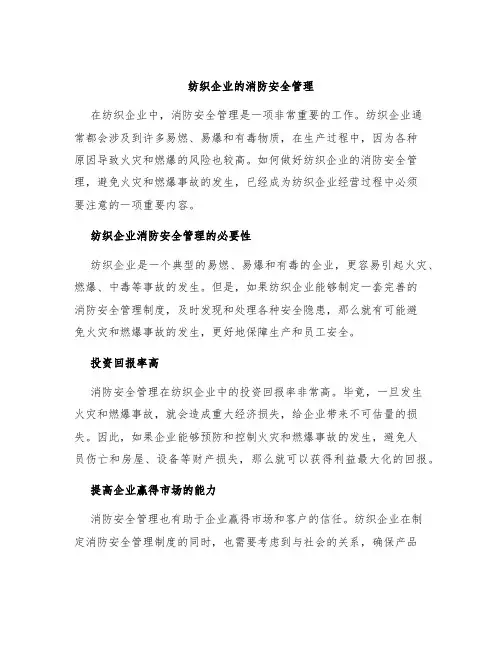 纺织企业的消防安全管理

在纺织企业中，消防安全管理是一项非常重要的工作。纺织企业通常都会涉及到许多易燃、易爆和有毒物质，在生产过程中，因为各种原因导致火灾和燃爆的风险也较高。如何做好纺织企业的消防安全管理，避免火灾和燃爆事故的发生，已经成为纺织企业经营过程中必须要注意的一项重要内容。

纺织企业消防安全管理的必要性

纺织企业是一个典型的易燃、易爆和有毒的企业，更容易引起火灾、燃爆、中毒等事故的发生。但是，如果纺织企业能够制定一套完善的消防安全管理制度，及时发现和处理各种安全隐患，那么就有可能避免火灾和燃爆事故的发生，更好地保障生产和员工安全。

投资回报率高

消防安全管理在纺织企业中的投资回报率非常高。毕竟，一旦发生火灾和燃爆事故，就会造成重大经济损失，给企业带来不可估量的损失。因此，如果企业能够预防和控制火灾和燃爆事故的发生，避免人员伤亡和房屋、设备等财产损失，那么就可以获得利益最大化的回报。

提高企业赢得市场的能力

消防安全管理也有助于企业赢得市场和客户的信任。纺织企业在制定消防安全管理制度的同时，也需要考虑到与社会的关系，确保产品